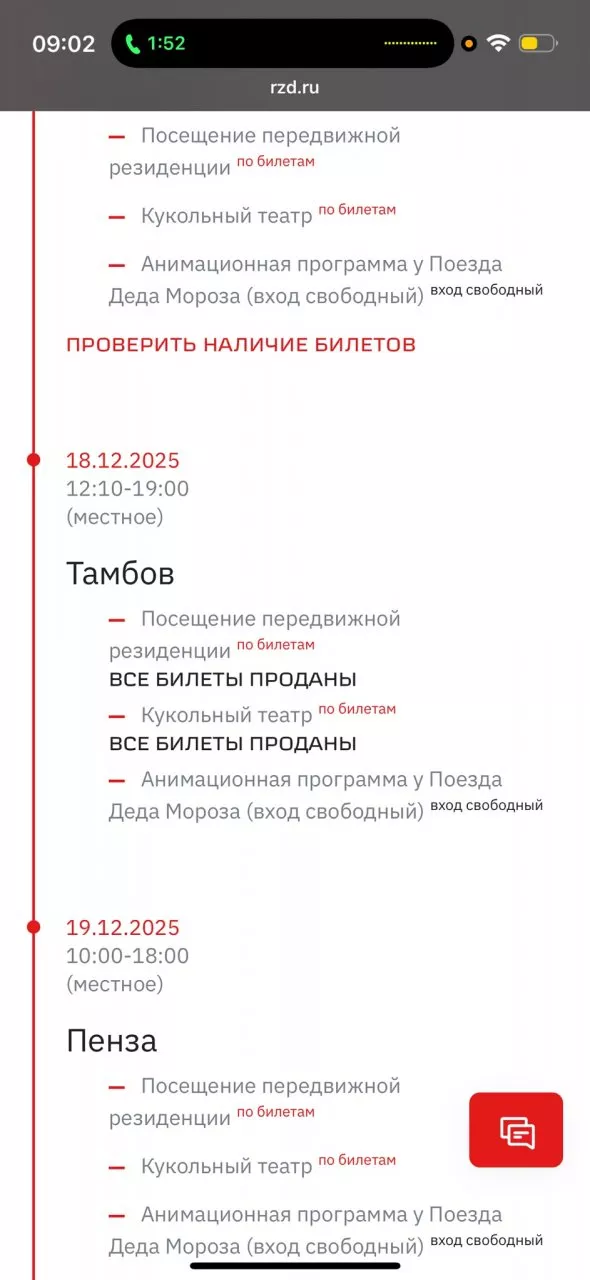 09:02 1:52
rzd.ru

— Посещение передвижной резиденции по билетам

— Кукольный театр по билетам

— Анимационная программа у Поезда Деда Мороза (вход свободный) вход свободный

ПРОВЕРИТЬ НАЛИЧИЕ БИЛЕТОВ

18.12.2025
12:10-19:00
(местное)

Тамбов

— Посещение передвижной резиденции по билетам
ВСЕ БИЛЕТЫ ПРОДАНЫ

— Кукольный театр по билетам
ВСЕ БИЛЕТЫ ПРОДАНЫ

— Анимационная программа у Поезда Деда Мороза (вход свободный) вход свободный

19.12.2025
10:00-18:00
(местное)

Пенза

— Посещение передвижной резиденции по билетам

— Кукольный театр по билетам

— Анимационная программа у Поезда Деда Мороза (вход свободный) вход свободный